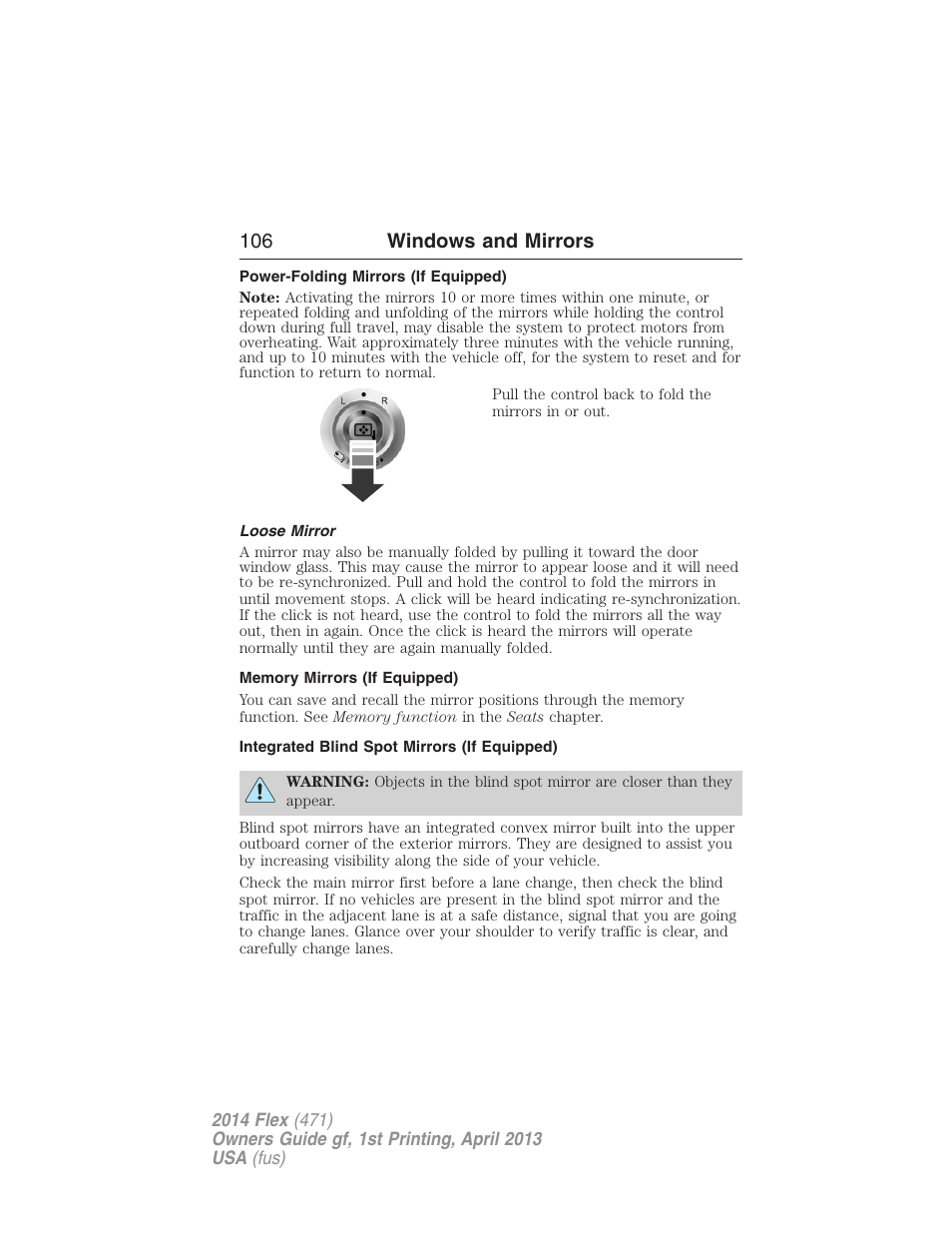 106 Windows and Mirrors

Power-Folding Mirrors (If Equipped)

Note: Activating the mirrors 10 or more times within one minute, or repeated folding and unfolding of the mirrors while holding the control down during full travel, may disable the system to protect motors from overheating. Wait approximately three minutes with the vehicle running, and up to 10 minutes with the vehicle off, for the system to reset and for function to return to normal.

L R

Pull the control back to fold the mirrors in or out.

Loose Mirror

A mirror may also be manually folded by pulling it toward the door window glass. This may cause the mirror to appear loose and it will need to be re-synchronized. Pull and hold the control to fold the mirrors in until movement stops. A click will be heard indicating re-synchronization. If the click is not heard, use the control to fold the mirrors all the way out, then in again. Once the click is heard the mirrors will operate normally until they are again manually folded.

Memory Mirrors (If Equipped)

You can save and recall the mirror positions through the memory function. See Memory function in the Seats chapter.

Integrated Blind Spot Mirrors (If Equipped)

WARNING: Objects in the blind spot mirror are closer than they appear.

Blind spot mirrors have an integrated convex mirror built into the upper outboard corner of the exterior mirrors. They are designed to assist you by increasing visibility along the side of your vehicle.

Check the main mirror first before a lane change, then check the blind spot mirror. If no vehicles are present in the blind spot mirror and the traffic in the adjacent lane is at a safe distance, signal that you are going to change lanes. Glance over your shoulder to verify traffic is clear, and carefully change lanes.

2014 Flex (471)
Owners Guide gf, 1st Printing, April 2013
USA (fus)